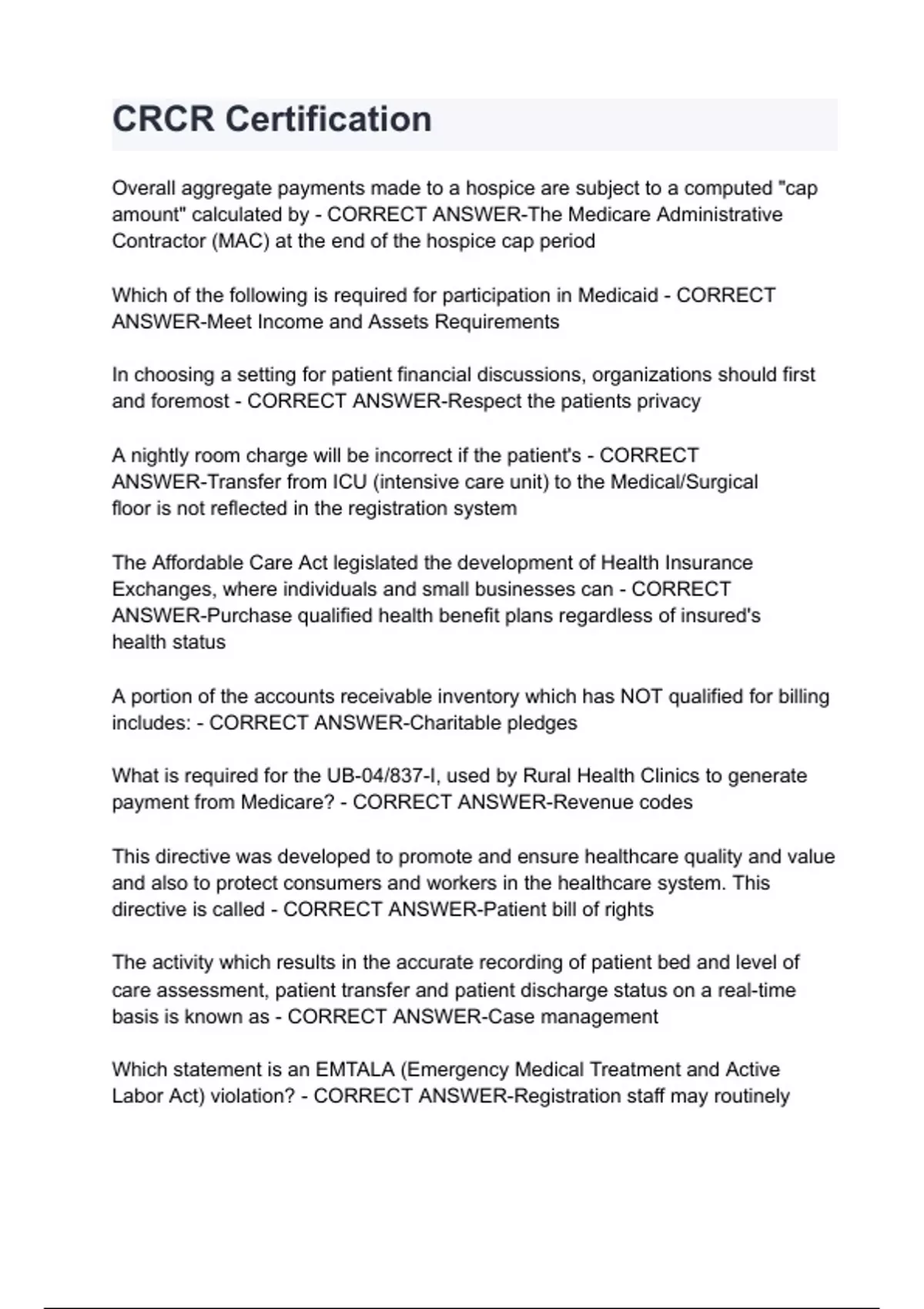 CRCR Certification

Overall aggregate payments made to a hospice are subject to a computed "cap amount" calculated by - CORRECT ANSWER-The Medicare Administrative Contractor (MAC) at the end of the hospice cap period

Which of the following is required for participation in Medicaid - CORRECT ANSWER-Meet Income and Assets Requirements

In choosing a setting for patient financial discussions, organizations should first and foremost - CORRECT ANSWER-Respect the patients privacy

A nightly room charge will be incorrect if the patient's - CORRECT ANSWER-Transfer from ICU (intensive care unit) to the Medical/Surgical floor is not reflected in the registration system

The Affordable Care Act legislated the development of Health Insurance Exchanges, where individuals and small businesses can - CORRECT ANSWER-Purchase qualified health benefit plans regardless of insured's health status

A portion of the accounts receivable inventory which has NOT qualified for billing includes: - CORRECT ANSWER-Charitable pledges

What is required for the UB-04/837-I, used by Rural Health Clinics to generate payment from Medicare? - CORRECT ANSWER-Revenue codes

This directive was developed to promote and ensure healthcare quality and value and also to protect consumers and workers in the healthcare system. This directive is called - CORRECT ANSWER-Patient bill of rights

The activity which results in the accurate recording of patient bed and level of care assessment, patient transfer and patient discharge status on a real-time basis is known as - CORRECT ANSWER-Case management

Which statement is an EMTALA (Emergency Medical Treatment and Active Labor Act) violation? - CORRECT ANSWER-Registration staff may routinely